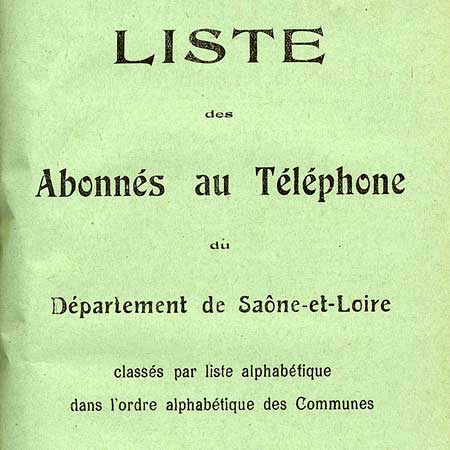 LISTE

des

Abonnés au Téléphone

du

Département de Saône-et-Loire

classés par liste alphabétique

dans l'ordre alphabétique des Communes